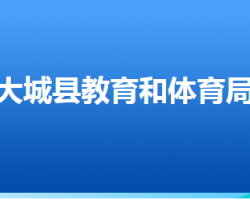 大城县教育和体育局